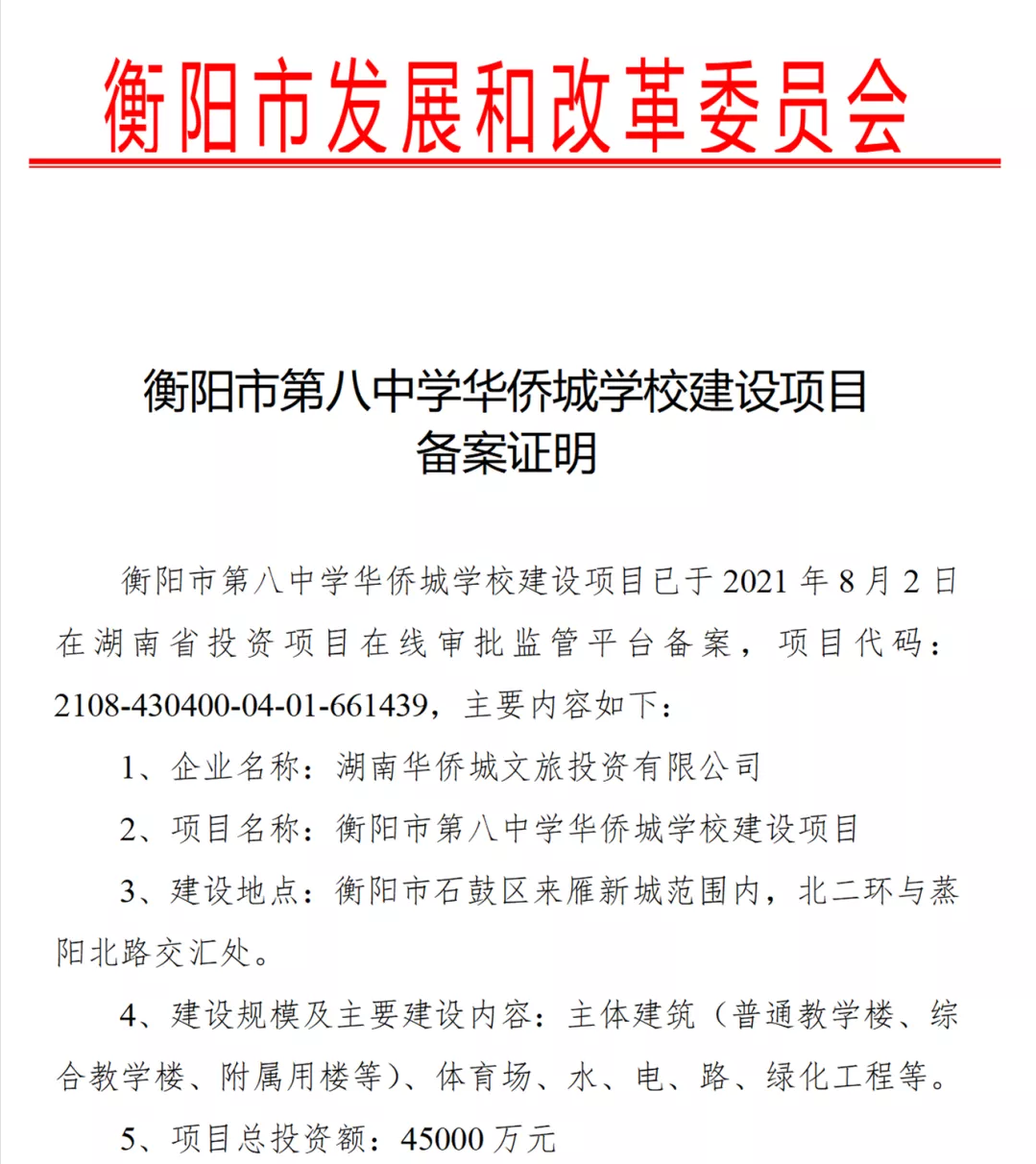 衡阳市发展和改革委员会

衡阳市第八中学华侨城学校建设项目
备案证明

衡阳市第八中学华侨城学校建设项目已于 2021 年 8 月 2 日在湖南省投资项目在线审批监管平台备案，项目代码：2108-430400-04-01-661439，主要内容如下：

1、企业名称：湖南华侨城文旅投资有限公司

2、项目名称：衡阳市第八中学华侨城学校建设项目

3、建设地点：衡阳市石鼓区来雁新城范围内，北二环与蒸阳北路交汇处。

4、建设规模及主要建设内容：主体建筑（普通教学楼、综合教学楼、附属用楼等）、体育场、水、电、路、绿化工程等。

5、项目总投资额：45000 万元